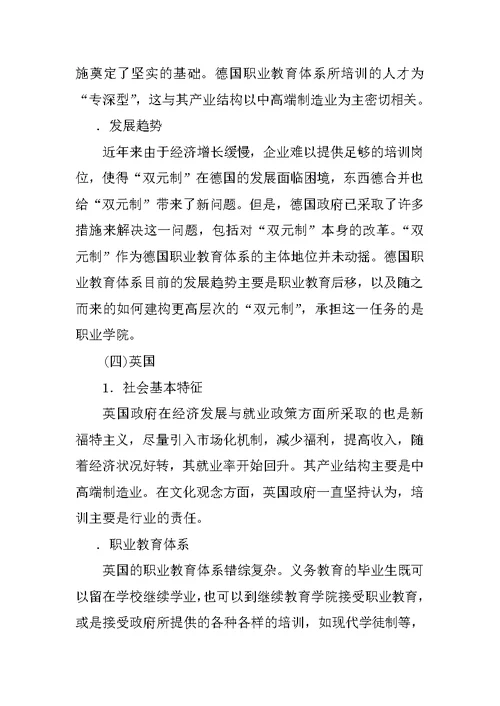 施奠定了坚实的基础。德国职业教育体系所培训的人才为“专深型”，这与其产业结构以中高端制造业为主密切相关。

．发展趋势

近年来由于经济增长缓慢，企业难以提供足够的培训岗位，使得“双元制”在德国的发展面临困境，东西德合并也给“双元制”带来了新问题。但是，德国政府已采取了许多措施来解决这一问题，包括对“双元制”本身的改革。“双元制”作为德国职业教育体系的主体地位并未动摇。德国职业教育体系目前的发展趋势主要是职业教育后移，以及随之而来的如何建构更高层次的“双元制”，承担这一任务的是职业学院。

(四)英国

1．社会基本特征

英国政府在经济发展与就业政策方面所采取的也是新福特主义，尽量引入市场化机制，减少福利，提高收入，随着经济状况好转，其就业率开始回升。其产业结构主要是中高端制造业。在文化观念方面，英国政府一直坚持认为，培训主要是行业的责任。

．职业教育体系

英国的职业教育体系错综复杂。义务教育的毕业生既可以留在学校继续学业，也可以到继续教育学院接受职业教育，或是接受政府所提供的各种各样的培训，如现代学徒制等，